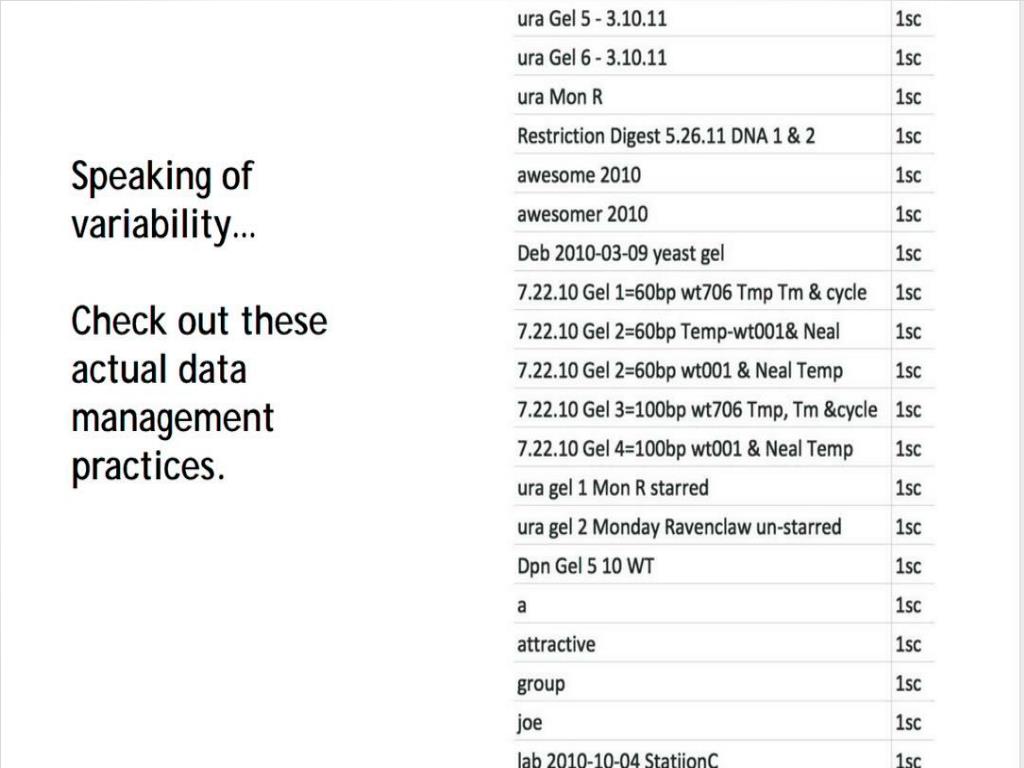 Speaking of variability...

Check out these actual data management practices.

| ura Gel 5 - 3.10.11 | 1sc |
|---|---|
| ura Gel 6 - 3.10.11 | 1sc |
| ura Mon R | 1sc |
| Restriction Digest 5.26.11 DNA 1 & 2 | 1sc |
| awesome 2010 | 1sc |
| awesomer 2010 | 1sc |
| Deb 2010-03-09 yeast gel | 1sc |
| 7.22.10 Gel 1=60bp wt706 Tmp Tm & cycle | 1sc |
| 7.22.10 Gel 2=60bp Temp-wt001& Neal | 1sc |
| 7.22.10 Gel 2=60bp wt001 & Neal Temp | 1sc |
| 7.22.10 Gel 3=100bp wt706 Tmp, Tm &cycle | 1sc |
| 7.22.10 Gel 4=100bp wt001 & Neal Temp | 1sc |
| ura gel 1 Mon R starred | 1sc |
| ura gel 2 Monday Ravenclaw un-starred | 1sc |
| Dpn Gel 5 10 WT | 1sc |
| a | 1sc |
| attractive | 1sc |
| group | 1sc |
| joe | 1sc |
| lab 2010-10-04 StatiionC | 1sc |